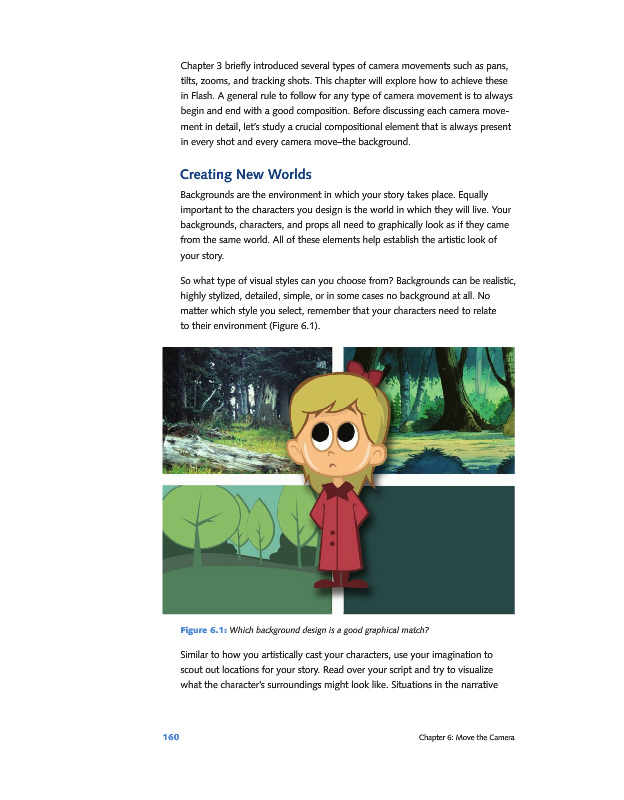 Chapter 3 briefly introduced several types of camera movements such as pans, tilts, zooms, and tracking shots. This chapter will explore how to achieve these in Flash. A general rule to follow for any type of camera movement is to always begin and end with a good composition. Before discussing each camera movement in detail, let's study a crucial compositional element that is always present in every shot and every camera move–the background.

Creating New Worlds

Backgrounds are the environment in which your story takes place. Equally important to the characters you design is the world in which they will live. Your backgrounds, characters, and props all need to graphically look as if they came from the same world. All of these elements help establish the artistic look of your story.

So what type of visual styles can you choose from? Backgrounds can be realistic, highly stylized, detailed, simple, or in some cases no background at all. No matter which style you select, remember that your characters need to relate to their environment (Figure 6.1).

Figure 6.1: Which background design is a good graphical match?

Similar to how you artistically cast your characters, use your imagination to scout out locations for your story. Read over your script and try to visualize what the character's surroundings might look like. Situations in the narrative

160 Chapter 6: Move the Camera